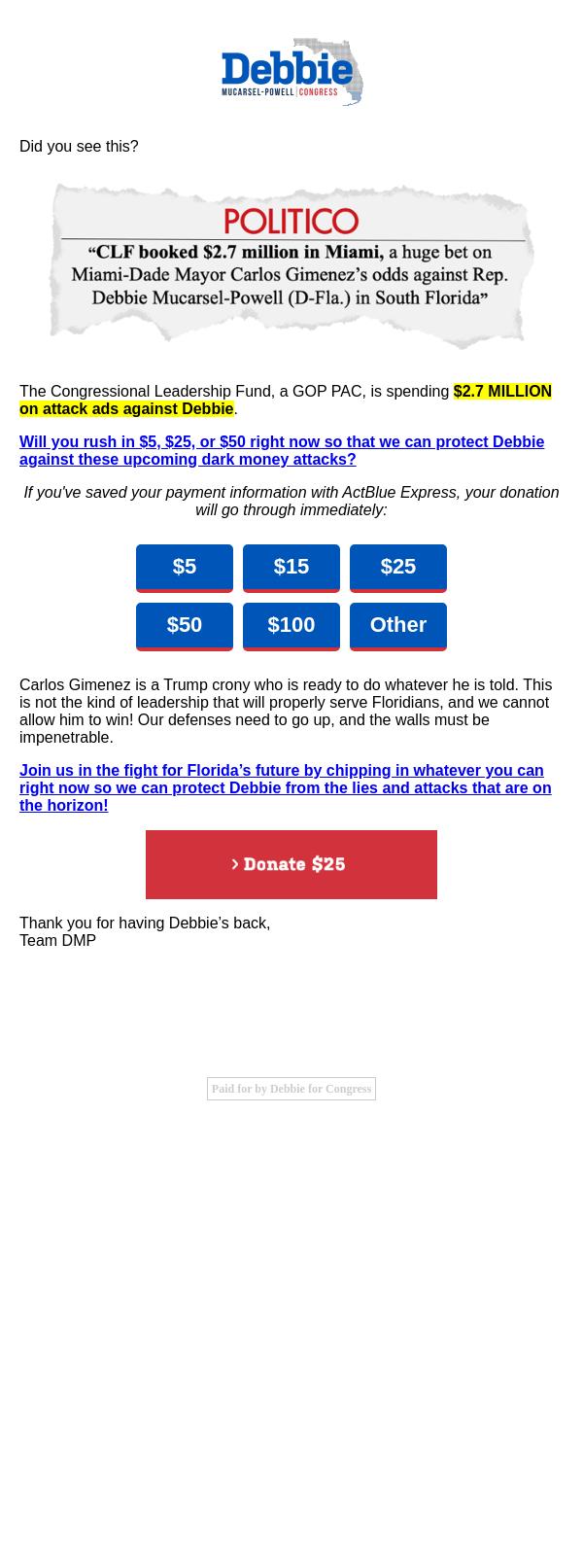 Debbie
MUCARSEL-POWELL | CONGRESS

Did you see this?

POLITICO
“CLF booked $2.7 million in Miami, a huge bet on Miami-Dade Mayor Carlos Gimenez’s odds against Rep. Debbie Mucarsel-Powell (D-Fla.) in South Florida”

The Congressional Leadership Fund, a GOP PAC, is spending $2.7 MILLION on attack ads against Debbie.

Will you rush in $5, $25, or $50 right now so that we can protect Debbie against these upcoming dark money attacks?

If you've saved your payment information with ActBlue Express, your donation will go through immediately:

$5
$15
$25
$50
$100
Other

Carlos Gimenez is a Trump crony who is ready to do whatever he is told. This is not the kind of leadership that will properly serve Floridians, and we cannot allow him to win! Our defenses need to go up, and the walls must be impenetrable.

Join us in the fight for Florida’s future by chipping in whatever you can right now so we can protect Debbie from the lies and attacks that are on the horizon!

› Donate $25

Thank you for having Debbie’s back,
Team DMP

Paid for by Debbie for Congress